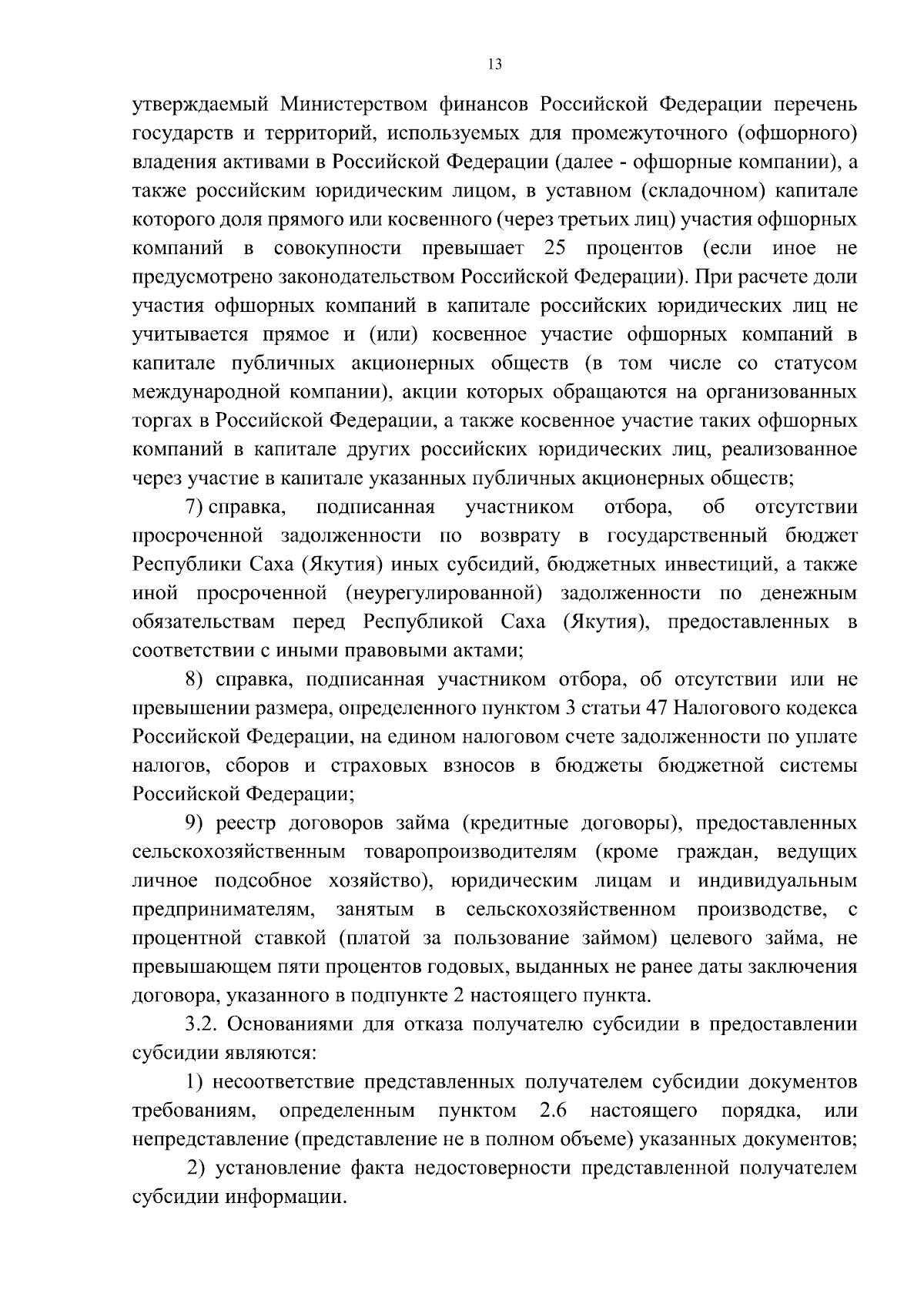 13

утверждаемый Министерством финансов Российской Федерации перечень государств и территорий, используемых для промежуточного (офшорного) владения активами в Российской Федерации (далее - офшорные компании), а также российским юридическим лицом, в уставном (складочном) капитале которого доля прямого или косвенного (через третьих лиц) участия офшорных компаний в совокупности превышает 25 процентов (если иное не предусмотрено законодательством Российской Федерации). При расчете доли участия офшорных компаний в капитале российских юридических лиц не учитывается прямое и (или) косвенное участие офшорных компаний в капитале публичных акционерных обществ (в том числе со статусом международной компании), акции которых обращаются на организованных торгах в Российской Федерации, а также косвенное участие таких офшорных компаний в капитале других российских юридических лиц, реализованное через участие в капитале указанных публичных акционерных обществ;

7) справка, подписанная участником отбора, об отсутствии просроченной задолженности по возврату в государственный бюджет Республики Саха (Якутия) иных субсидий, бюджетных инвестиций, а также иной просроченной (неурегулированной) задолженности по денежным обязательствам перед Республикой Саха (Якутия), предоставленных в соответствии с иными правовыми актами;

8) справка, подписанная участником отбора, об отсутствии или не превышении размера, определенного пунктом 3 статьи 47 Налогового кодекса Российской Федерации, на едином налоговом счете задолженности по уплате налогов, сборов и страховых взносов в бюджеты бюджетной системы Российской Федерации;

9) реестр договоров займа (кредитные договоры), предоставленных сельскохозяйственным товаропроизводителям (кроме граждан, ведущих личное подсобное хозяйство), юридическим лицам и индивидуальным предпринимателям, занятым в сельскохозяйственном производстве, с процентной ставкой (платой за пользование займом) целевого займа, не превышающем пяти процентов годовых, выданных не ранее даты заключения договора, указанного в подпункте 2 настоящего пункта.

3.2. Основаниями для отказа получателю субсидии в предоставлении субсидии являются:

1) несоответствие представленных получателем субсидии документов требованиям, определенным пунктом 2.6 настоящего порядка, или непредставление (представление не в полном объеме) указанных документов;

2) установление факта недостоверности представленной получателем субсидии информации.